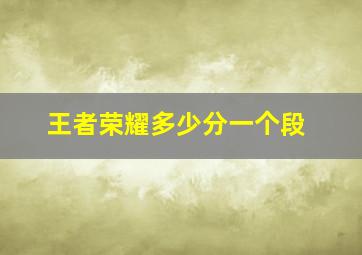 王者荣耀多少分一个段